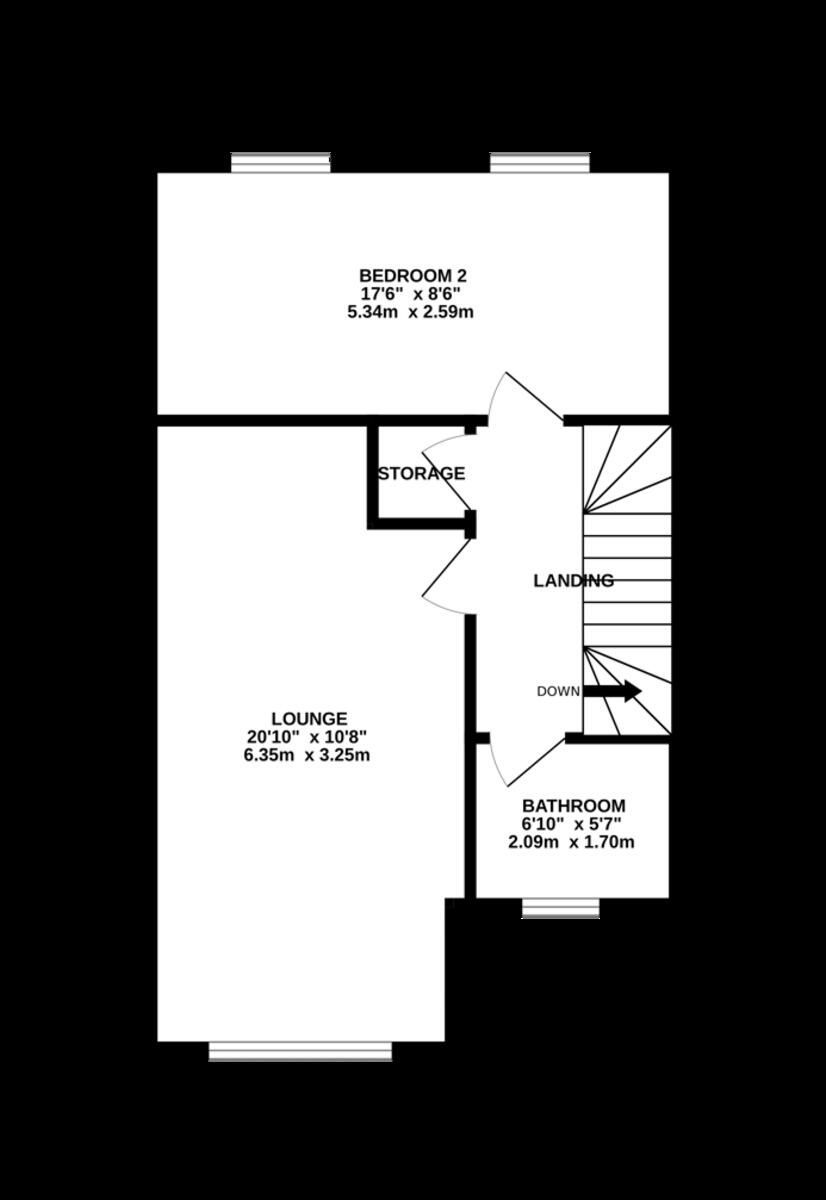 BEDROOM 2
17'6" x 8'6"
5.34m x 2.59m

STORAGE

LANDING

DOWN

LOUNGE
20'10" x 10'8"
6.35m x 3.25m

BATHROOM
6'10" x 5'7"
2.09m x 1.70m